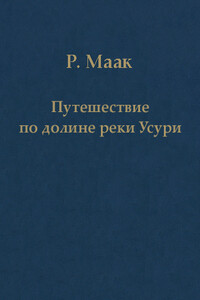 Р. Маак

Путешествие по долине реки Усури